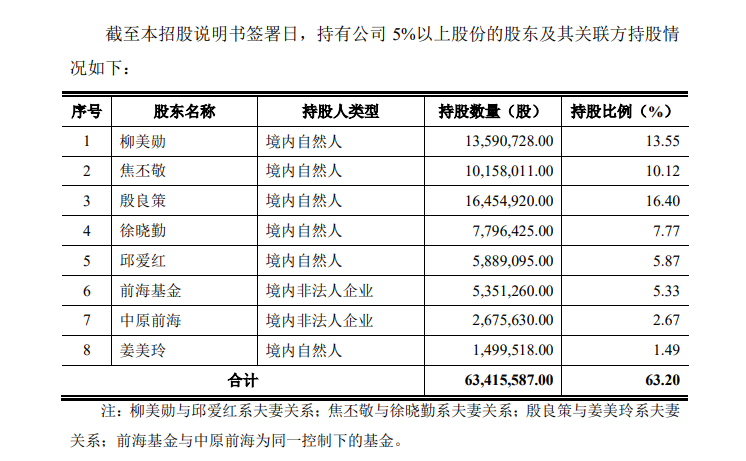 截至本招股说明书签署日，持有公司 5%以上股份的股东及其关联方持股情况如下：

| 序号 | 股东名称 | 持股人类型 | 持股数量（股） | 持股比例（%） |
|---|---|---|---|---|
| 1 | 柳美勋 | 境内自然人 | 13,590,728.00 | 13.55 |
| 2 | 焦丕敬 | 境内自然人 | 10,158,011.00 | 10.12 |
| 3 | 殷良策 | 境内自然人 | 16,454,920.00 | 16.40 |
| 4 | 徐晓勤 | 境内自然人 | 7,796,425.00 | 7.77 |
| 5 | 邱爱红 | 境内自然人 | 5,889,095.00 | 5.87 |
| 6 | 前海基金 | 境内非法人企业 | 5,351,260.00 | 5.33 |
| 7 | 中原前海 | 境内非法人企业 | 2,675,630.00 | 2.67 |
| 8 | 姜美玲 | 境内自然人 | 1,499,518.00 | 1.49 |
| 合计 | | | 63,415,587.00 | 63.20 |

注：柳美勋与邱爱红系夫妻关系；焦丕敬与徐晓勤系夫妻关系；殷良策与姜美玲系夫妻关系；前海基金与中原前海为同一控制下的基金。